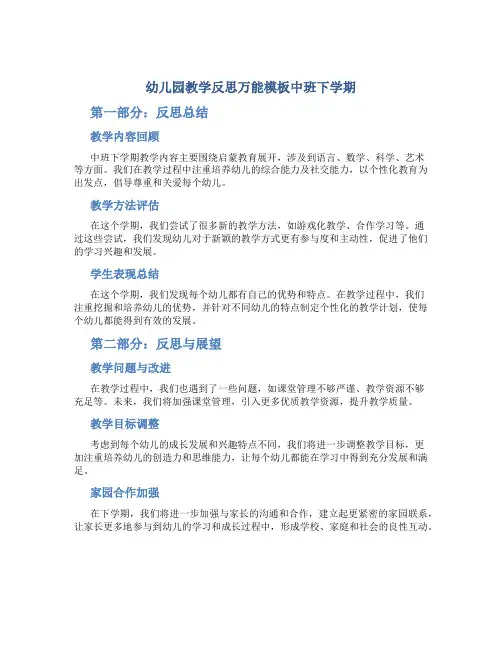 幼儿园教学反思万能模板中班下学期

第一部分：反思总结

教学内容回顾

中班下学期教学内容主要围绕启蒙教育展开，涉及到语言、数学、科学、艺术等方面。我们在教学过程中注重培养幼儿的综合能力及社交能力，以个性化教育为出发点，倡导尊重和关爱每个幼儿。

教学方法评估

在这个学期，我们尝试了很多新的教学方法，如游戏化教学、合作学习等。通过这些尝试，我们发现幼儿对于新颖的教学方式更有参与度和主动性，促进了他们的学习兴趣和发展。

学生表现总结

在这个学期，我们发现每个幼儿都有自己的优势和特点。在教学过程中，我们注重挖掘和培养幼儿的优势，并针对不同幼儿的特点制定个性化的教学计划，使每个幼儿都能得到有效的发展。

第二部分：反思与展望

教学问题与改进

在教学过程中，我们也遇到了一些问题，如课堂管理不够严谨、教学资源不够充足等。未来，我们将加强课堂管理，引入更多优质教学资源，提升教学质量。

教学目标调整

考虑到每个幼儿的成长发展和兴趣特点不同，我们将进一步调整教学目标，更加注重培养幼儿的创造力和思维能力，让每个幼儿都能在学习中得到充分发展和满足。

家园合作加强

在下学期，我们将进一步加强与家长的沟通和合作，建立起更紧密的家园联系，让家长更多地参与到幼儿的学习和成长过程中，形成学校、家庭和社会的良性互动。